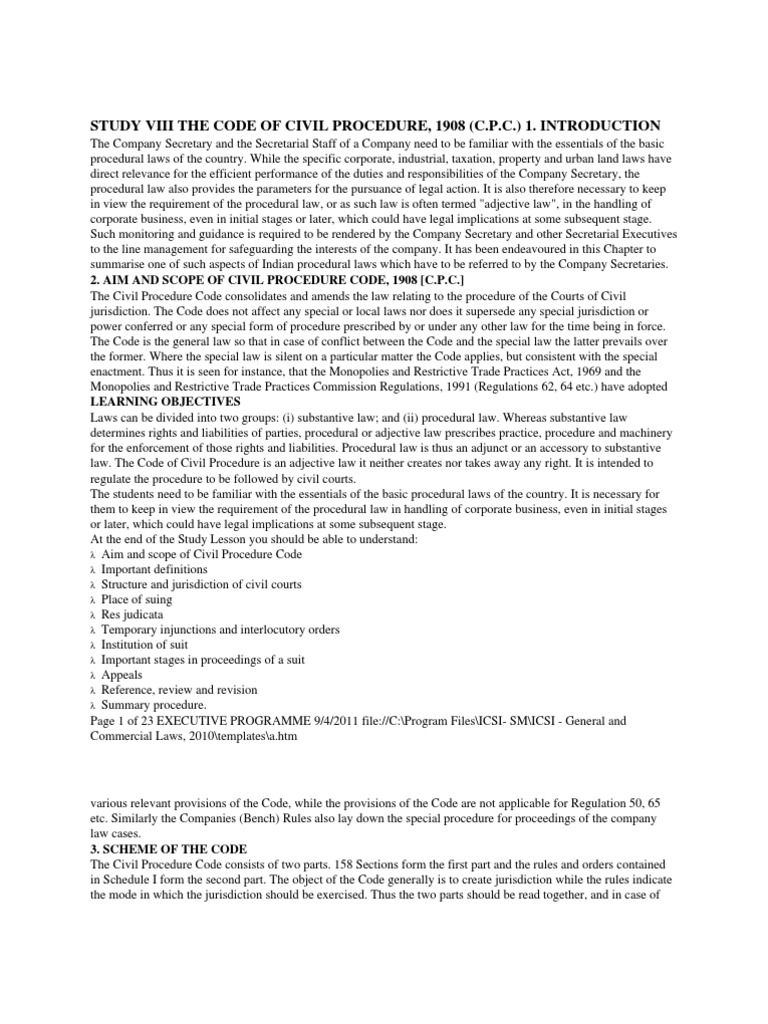 STUDY VIII THE CODE OF CIVIL PROCEDURE, 1908 (C.P.C.) 1. INTRODUCTION

The Company Secretary and the Secretarial Staff of a Company need to be familiar with the essentials of the basic procedural laws of the country. While the specific corporate, industrial, taxation, property and urban land laws have direct relevance for the efficient performance of the duties and responsibilities of the Company Secretary, the procedural law also provides the parameters for the pursuance of legal action. It is also therefore necessary to keep in view the requirement of the procedural law, or as such law is often termed "adjective law", in the handling of corporate business, even in initial stages or later, which could have legal implications at some subsequent stage. Such monitoring and guidance is required to be rendered by the Company Secretary and other Secretarial Executives to the line management for safeguarding the interests of the company. It has been endeavoured in this Chapter to summarise one of such aspects of Indian procedural laws which have to be referred to by the Company Secretaries.

2. AIM AND SCOPE OF CIVIL PROCEDURE CODE, 1908 [C.P.C.]

The Civil Procedure Code consolidates and amends the law relating to the procedure of the Courts of Civil jurisdiction. The Code does not affect any special or local laws nor does it supersede any special jurisdiction or power conferred or any special form of procedure prescribed by or under any other law for the time being in force. The Code is the general law so that in case of conflict between the Code and the special law the latter prevails over the former. Where the special law is silent on a particular matter the Code applies, but consistent with the special enactment. Thus it is seen for instance, that the Monopolies and Restrictive Trade Practices Act, 1969 and the Monopolies and Restrictive Trade Practices Commission Regulations, 1991 (Regulations 62, 64 etc.) have adopted

LEARNING OBJECTIVES

Laws can be divided into two groups: (i) substantive law; and (ii) procedural law. Whereas substantive law determines rights and liabilities of parties, procedural or adjective law prescribes practice, procedure and machinery for the enforcement of those rights and liabilities. Procedural law is thus an adjunct or an accessory to substantive law. The Code of Civil Procedure is an adjective law it neither creates nor takes away any right. It is intended to regulate the procedure to be followed by civil courts.

The students need to be familiar with the essentials of the basic procedural laws of the country. It is necessary for them to keep in view the requirement of the procedural law in handling of corporate business, even in initial stages or later, which could have legal implications at some subsequent stage.

At the end of the Study Lesson you should be able to understand:

λ Aim and scope of Civil Procedure Code
λ Important definitions
λ Structure and jurisdiction of civil courts
λ Place of suing
λ Res judicata
λ Temporary injunctions and interlocutory orders
λ Institution of suit
λ Important stages in proceedings of a suit
λ Appeals
λ Reference, review and revision
λ Summary procedure.

Page 1 of 23 EXECUTIVE PROGRAMME 9/4/2011 file://C:\Program Files\ICSI- SM\ICSI - General and Commercial Laws, 2010\templates\a.htm

various relevant provisions of the Code, while the provisions of the Code are not applicable for Regulation 50, 65 etc. Similarly the Companies (Bench) Rules also lay down the special procedure for proceedings of the company law cases.

3. SCHEME OF THE CODE

The Civil Procedure Code consists of two parts. 158 Sections form the first part and the rules and orders contained in Schedule I form the second part. The object of the Code generally is to create jurisdiction while the rules indicate the mode in which the jurisdiction should be exercised. Thus the two parts should be read together, and in case of